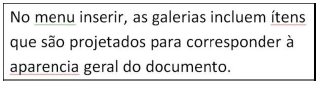 No menu inserir, as galerias incluem ítens que são projetados para corresponder à aparencia geral do documento.